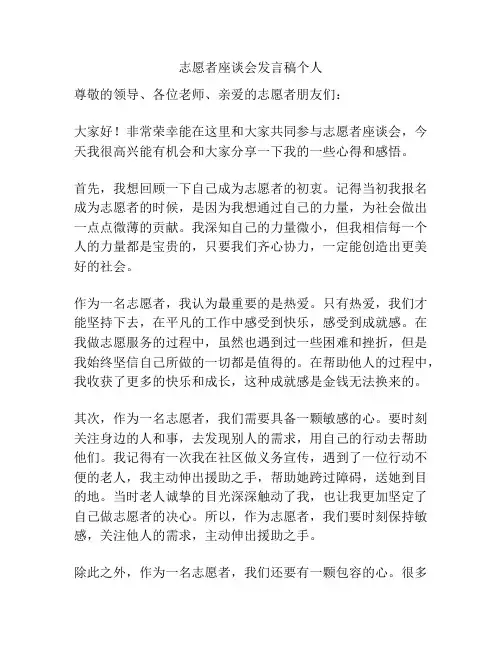 志愿者座谈会发言稿个人

尊敬的领导、各位老师、亲爱的志愿者朋友们：

大家好！非常荣幸能在这里和大家共同参与志愿者座谈会，今天我很高兴能有机会和大家分享一下我的一些心得和感悟。

首先，我想回顾一下自己成为志愿者的初衷。记得当初我报名成为志愿者的时候，是因为我想通过自己的力量，为社会做出一点点微薄的贡献。我深知自己的力量微小，但我相信每一个人的力量都是宝贵的，只要我们齐心协力，一定能创造出更美好的社会。

作为一名志愿者，我认为最重要的是热爱。只有热爱，我们才能坚持下去，在平凡的工作中感受到快乐，感受到成就感。在我做志愿服务的过程中，虽然也遇到过一些困难和挫折，但是我始终坚信自己所做的一切都是值得的。在帮助他人的过程中，我收获了更多的快乐和成长，这种成就感是金钱无法换来的。

其次，作为一名志愿者，我们需要具备一颗敏感的心。要时刻关注身边的人和事，去发现别人的需求，用自己的行动去帮助他们。我记得有一次我在社区做义务宣传，遇到了一位行动不便的老人，我主动伸出援助之手，帮助她跨过障碍，送她到目的地。当时老人诚挚的目光深深触动了我，也让我更加坚定了自己做志愿者的决心。所以，作为志愿者，我们要时刻保持敏感，关注他人的需求，主动伸出援助之手。

除此之外，作为一名志愿者，我们还要有一颗包容的心。很多